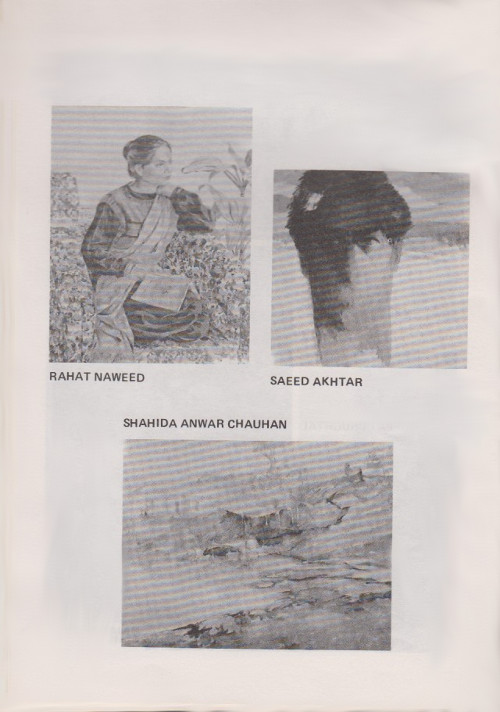 RAHAT NAWEED

SAEED AKHTAR

SHAHIDA ANWAR CHAUHAN